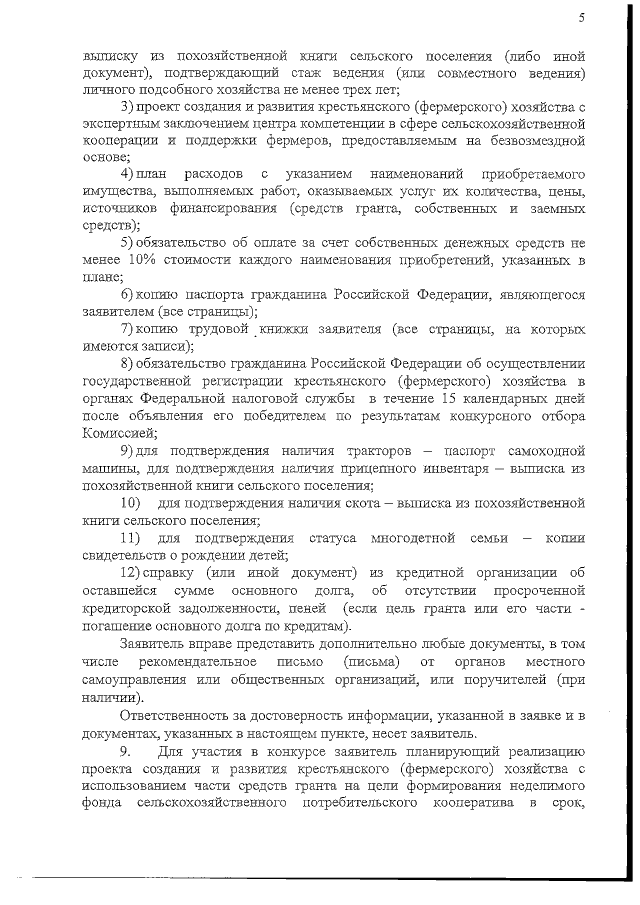 5

выписку из похозяйственной книги сельского поселения (либо иной документ), подтверждающий стаж ведения (или совместного ведения) личного подсобного хозяйства не менее трех лет;

3) проект создания и развития крестьянского (фермерского) хозяйства с экспертным заключением центра компетенции в сфере сельскохозяйственной кооперации и поддержки фермеров, предоставляемым на безвозмездной основе;

4) план расходов с указанием наименований приобретаемого имущества, выполняемых работ, оказываемых услуг их количества, цены, источников финансирования (средств гранта, собственных и заемных средств);

5) обязательство об оплате за счет собственных денежных средств не менее 10% стоимости каждого наименования приобретений, указанных в плане;

6) копию паспорта гражданина Российской Федерации, являющегося заявителем (все страницы);

7) копию трудовой книжки заявителя (все страницы, на которых имеются записи);

8) обязательство гражданина Российской Федерации об осуществлении государственной регистрации крестьянского (фермерского) хозяйства в органах Федеральной налоговой службы в течение 15 календарных дней после объявления его победителем по результатам конкурсного отбора Комиссией;

9) для подтверждения наличия тракторов – паспорт самоходной машины, для подтверждения наличия прицепного инвентаря – выписка из похозяйственной книги сельского поселения;

10) для подтверждения наличия скота – выписка из похозяйственной книги сельского поселения;

11) для подтверждения статуса многодетной семьи – копии свидетельств о рождении детей;

12) справку (или иной документ) из кредитной организации об оставшейся сумме основного долга, об отсутствии просроченной кредиторской задолженности, пеней (если цель гранта или его части - погашение основного долга по кредитам).

Заявитель вправе представить дополнительно любые документы, в том числе рекомендательное письмо (письма) от органов местного самоуправления или общественных организаций, или поручителей (при наличии).

Ответственность за достоверность информации, указанной в заявке и в документах, указанных в настоящем пункте, несет заявитель.

9. Для участия в конкурсе заявитель планирующий реализацию проекта создания и развития крестьянского (фермерского) хозяйства с использованием части средств гранта на цели формирования неделимого фонда сельскохозяйственного потребительского кооператива в срок,